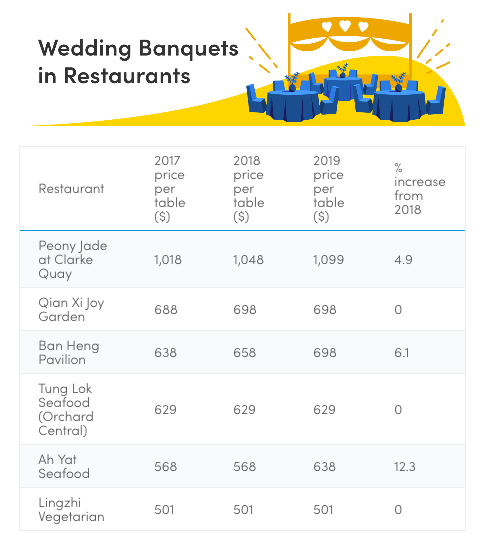 Wedding Banquets in Restaurants

| Restaurant | 2017 price per table ($) | 2018 price per table ($) | 2019 price per table ($) | % increase from 2018 |
|---|---|---|---|---|
| Peony Jade at Clarke Quay | 1,018 | 1,048 | 1,099 | 4.9 |
| Qian Xi Joy Garden | 688 | 698 | 698 | 0 |
| Ban Heng Pavilion | 638 | 658 | 698 | 6.1 |
| Tung Lok Seafood (Orchard Central) | 629 | 629 | 629 | 0 |
| Ah Yat Seafood | 568 | 568 | 638 | 12.3 |
| Lingzhi Vegetarian | 501 | 501 | 501 | 0 |